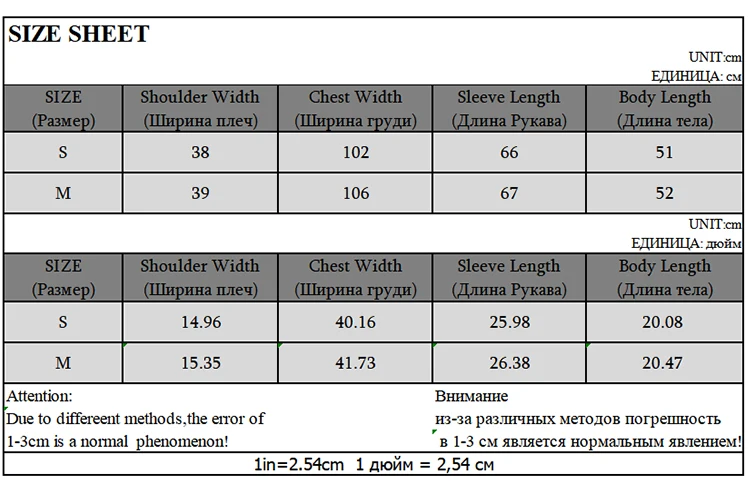 SIZE SHEET

UNIT:cm
ЕДИНИЦА: см

| SIZE (Размер) | Shoulder Width (Ширина плеч) | Chest Width (Ширина груди) | Sleeve Length (Длина Рукава) | Body Length (Длина тела) |
|---|---|---|---|---|
| S | 38 | 102 | 66 | 51 |
| M | 39 | 106 | 67 | 52 |

UNIT:cm
ЕДИНИЦА: дюйм

| SIZE (Размер) | Shoulder Width (Ширина плеч) | Chest Width (Ширина груди) | Sleeve Length (Длина Рукава) | Body Length (Длина тела) |
|---|---|---|---|---|
| S | 14.96 | 40.16 | 25.98 | 20.08 |
| M | 15.35 | 41.73 | 26.38 | 20.47 |

Attention:
Due to differeent methods,the error of 1-3cm is a normal phenomenon!

Внимание
из-за различных методов погрешность в 1-3 см является нормальным явлением!

1in=2.54cm 1 дюйм = 2,54 см